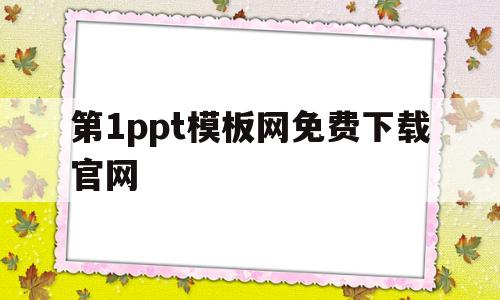 第1ppt模板网免费下载官网